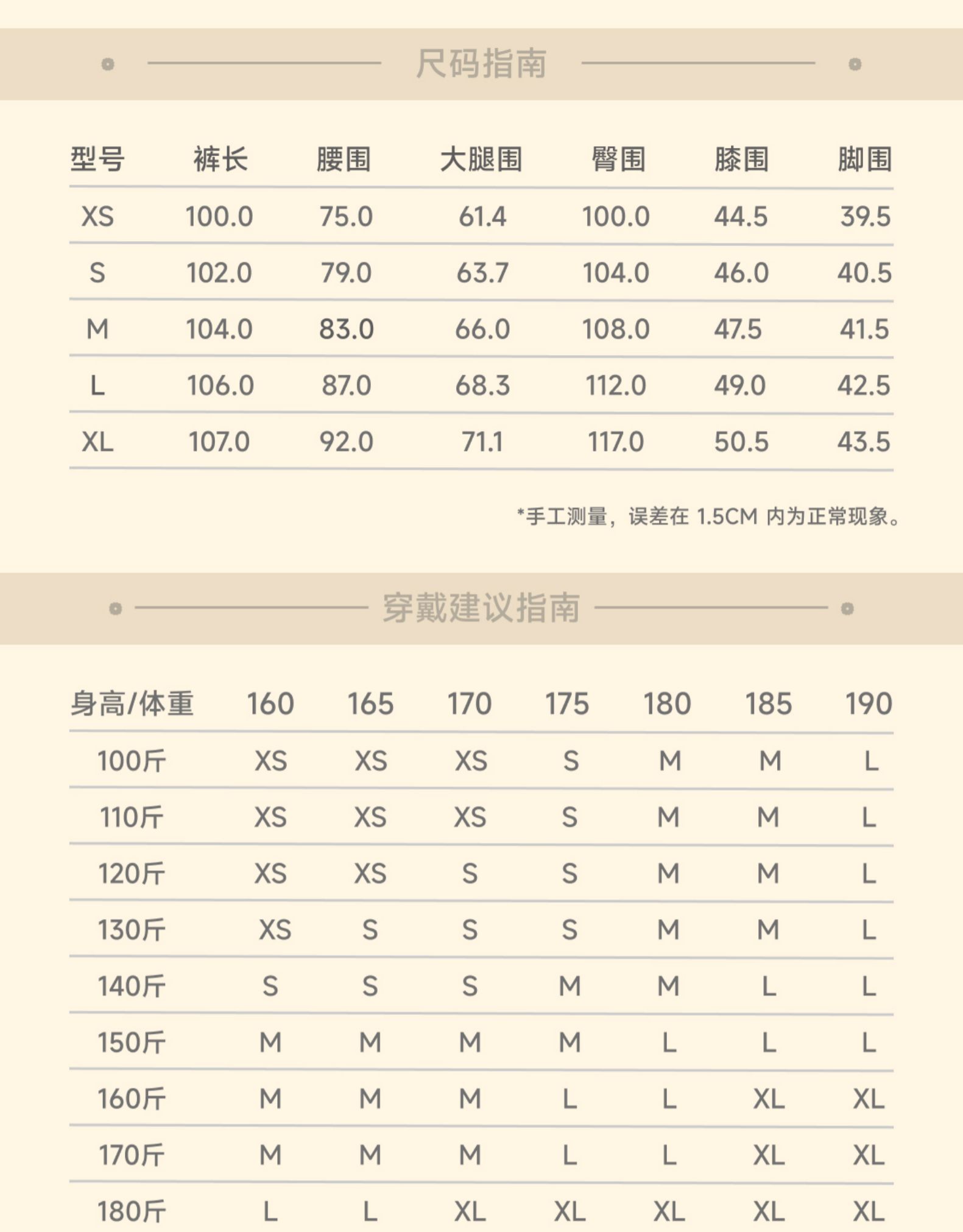 尺码指南

| 型号 | 裤长 | 腰围 | 大腿围 | 臀围 | 膝围 | 脚围 |
|---|---|---|---|---|---|---|
| XS | 100.0 | 75.0 | 61.4 | 100.0 | 44.5 | 39.5 |
| S | 102.0 | 79.0 | 63.7 | 104.0 | 46.0 | 40.5 |
| M | 104.0 | 83.0 | 66.0 | 108.0 | 47.5 | 41.5 |
| L | 106.0 | 87.0 | 68.3 | 112.0 | 49.0 | 42.5 |
| XL | 107.0 | 92.0 | 71.1 | 117.0 | 50.5 | 43.5 |

*手工测量，误差在 1.5CM 内为正常现象。

穿戴建议指南

| 身高/体重 | 160 | 165 | 170 | 175 | 180 | 185 | 190 |
|---|---|---|---|---|---|---|---|
| 100斤 | XS | XS | XS | S | M | M | L |
| 110斤 | XS | XS | XS | S | M | M | L |
| 120斤 | XS | XS | S | S | M | M | L |
| 130斤 | XS | S | S | S | M | M | L |
| 140斤 | S | S | S | M | M | L | L |
| 150斤 | M | M | M | M | L | L | L |
| 160斤 | M | M | M | L | L | XL | XL |
| 170斤 | M | M | M | L | L | XL | XL |
| 180斤 | L | L | XL | XL | XL | XL | XL |